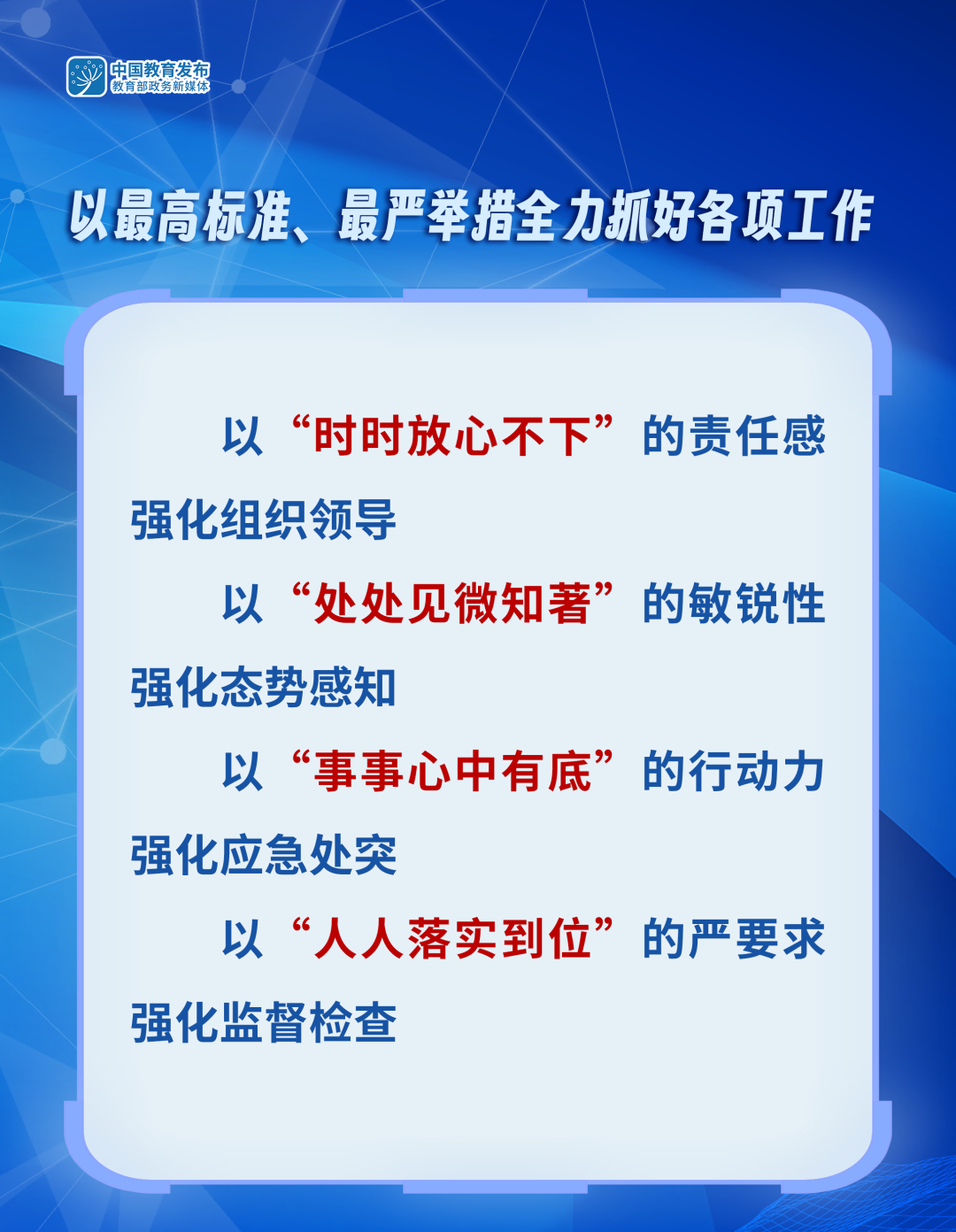 中国教育发布
教育部政务新媒体

以最高标准、最严举措全力抓好各项工作

以“时时放心不下”的责任感强化组织领导

以“处处见微知著”的敏锐性强化态势感知

以“事事心中有底”的行动力强化应急处突

以“人人落实到位”的严要求强化监督检查